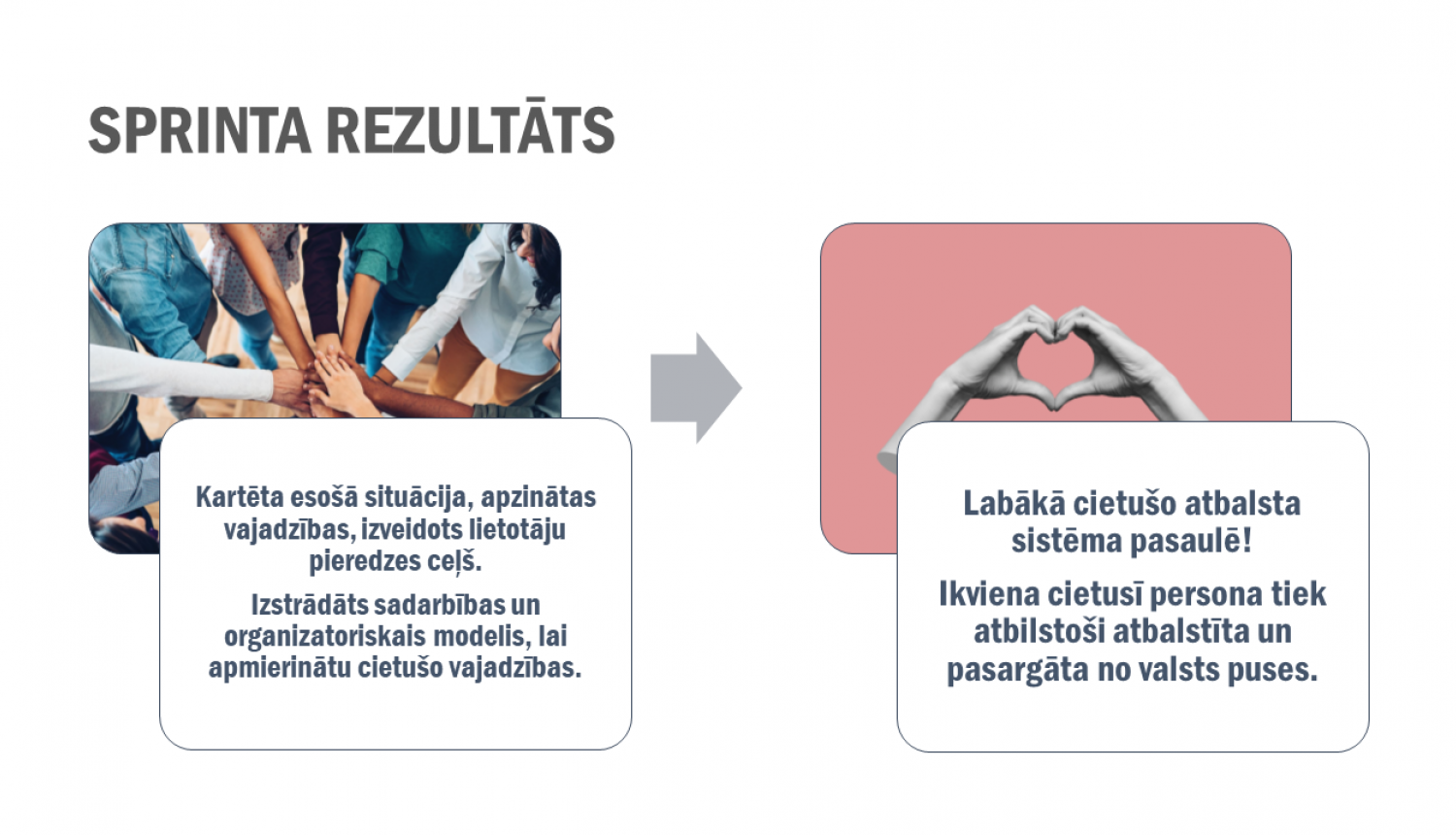 SPRINTA REZULTĀTS

Kartēta esošā situācija, apzinātas vajadzības, izveidots lietotāju pieredzes ceļš.

Izstrādāts sadarbības un organizatoriskais modelis, lai apmierinātu cietušo vajadzības.

Labākā cietušo atbalsta sistēma pasaulē!

Ikviena cietusī persona tiek atbilstoši atbalstīta un pasargāta no valsts puses.